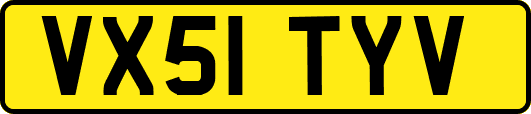 VX51 TYV